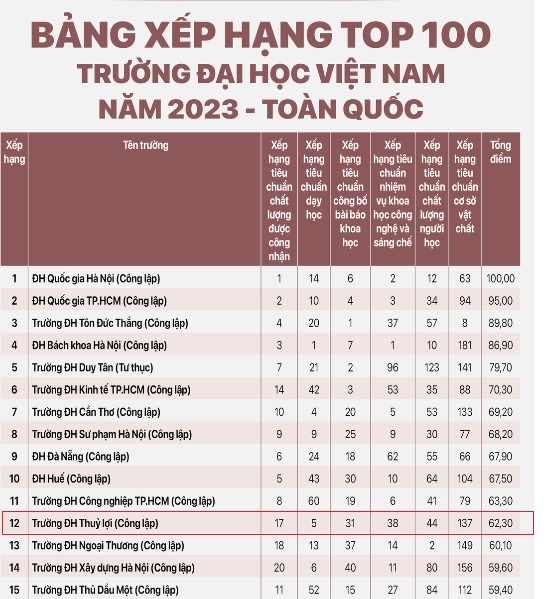 BẢNG XẾP HẠNG TOP 100
TRƯỜNG ĐẠI HỌC VIỆT NAM
NĂM 2023 - TOÀN QUỐC

| Xếp hạng | Tên trường | Xếp hạng tiêu chuẩn chất lượng được công nhận | Xếp hạng tiêu chuẩn dạy học | Xếp hạng tiêu chuẩn công bố bài báo khoa học | Xếp hạng tiêu chuẩn nhiệm vụ khoa học công nghệ và sáng chế | Xếp hạng tiêu chuẩn chất lượng người học | Xếp hạng tiêu chuẩn cơ sở vật chất | Tổng điểm |
|---|---|---|---|---|---|---|---|---|
| 1 | ĐH Quốc gia Hà Nội (Công lập) | 1 | 14 | 6 | 2 | 12 | 63 | 100,00 |
| 2 | ĐH Quốc gia TP.HCM (Công lập) | 2 | 10 | 4 | 3 | 34 | 94 | 95,00 |
| 3 | Trường ĐH Tôn Đức Thắng (Công lập) | 4 | 20 | 1 | 37 | 57 | 8 | 89,80 |
| 4 | ĐH Bách khoa Hà Nội (Công lập) | 3 | 1 | 7 | 1 | 10 | 181 | 86,90 |
| 5 | Trường ĐH Duy Tân (Tư thục) | 7 | 21 | 2 | 96 | 123 | 141 | 79,70 |
| 6 | Trường ĐH Kinh tế TP.HCM (Công lập) | 14 | 42 | 3 | 53 | 35 | 88 | 70,30 |
| 7 | Trường ĐH Cần Thơ (Công lập) | 10 | 4 | 20 | 5 | 53 | 133 | 69,20 |
| 8 | Trường ĐH Sư phạm Hà Nội (Công lập) | 9 | 9 | 25 | 9 | 30 | 77 | 68,20 |
| 9 | ĐH Đà Nẵng (Công lập) | 6 | 24 | 18 | 62 | 55 | 66 | 67,90 |
| 10 | ĐH Huế (Công lập) | 5 | 43 | 30 | 10 | 64 | 104 | 67,50 |
| 11 | Trường ĐH Công nghiệp TP.HCM (Công lập) | 8 | 60 | 19 | 6 | 41 | 79 | 63,30 |
| 12 | Trường ĐH Thuỷ lợi (Công lập) | 17 | 5 | 31 | 38 | 44 | 137 | 62,30 |
| 13 | Trường ĐH Ngoại Thương (Công lập) | 18 | 13 | 37 | 14 | 2 | 149 | 60,10 |
| 14 | Trường ĐH Xây dựng Hà Nội (Công lập) | 20 | 6 | 40 | 11 | 80 | 156 | 59,60 |
| 15 | Trường ĐH Thủ Dầu Một (Công lập) | 11 | 52 | 15 | 27 | 84 | 112 | 59,40 |